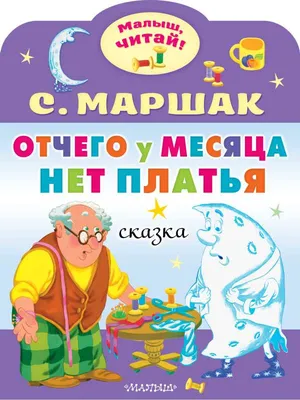 Малыш, читай!

С. МАРШАК

ОТЧЕГО у МЕСЯЦА НЕТ ПЛАТЬЯ

сказка

МАЛЫШ